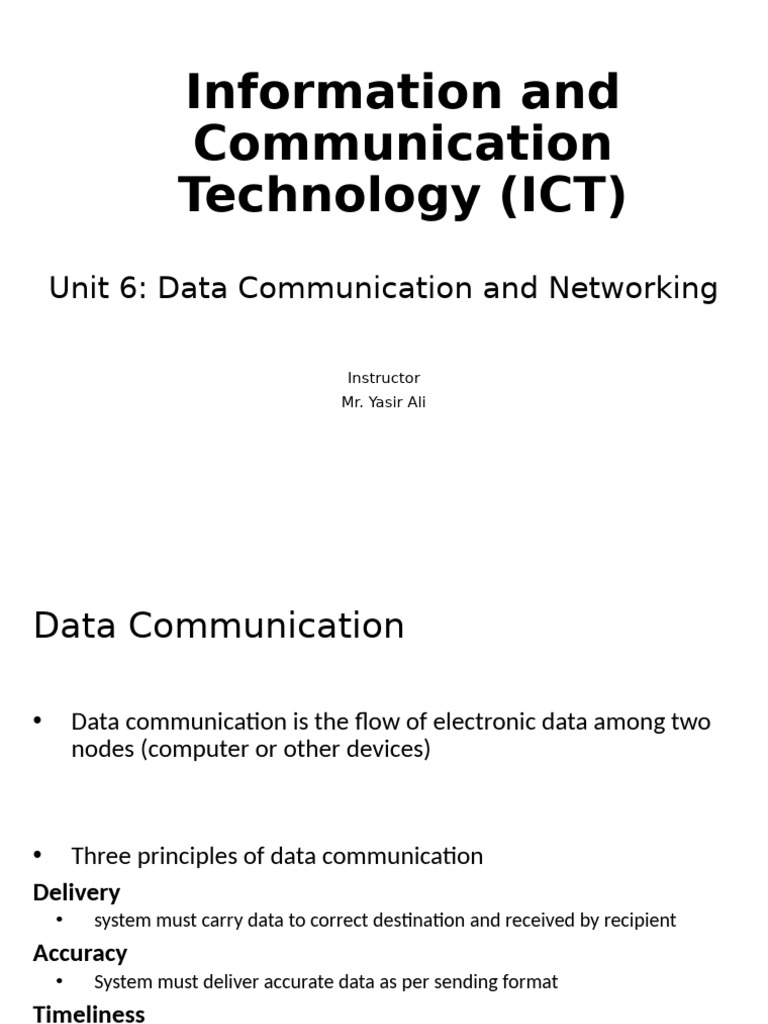 Information and Communication Technology (ICT)

Unit 6: Data Communication and Networking

Instructor
Mr. Yasir Ali

Data Communication

• Data communication is the flow of electronic data among two nodes (computer or other devices)

• Three principles of data communication

Delivery
• system must carry data to correct destination and received by recipient

Accuracy
• System must deliver accurate data as per sending format

Timeliness